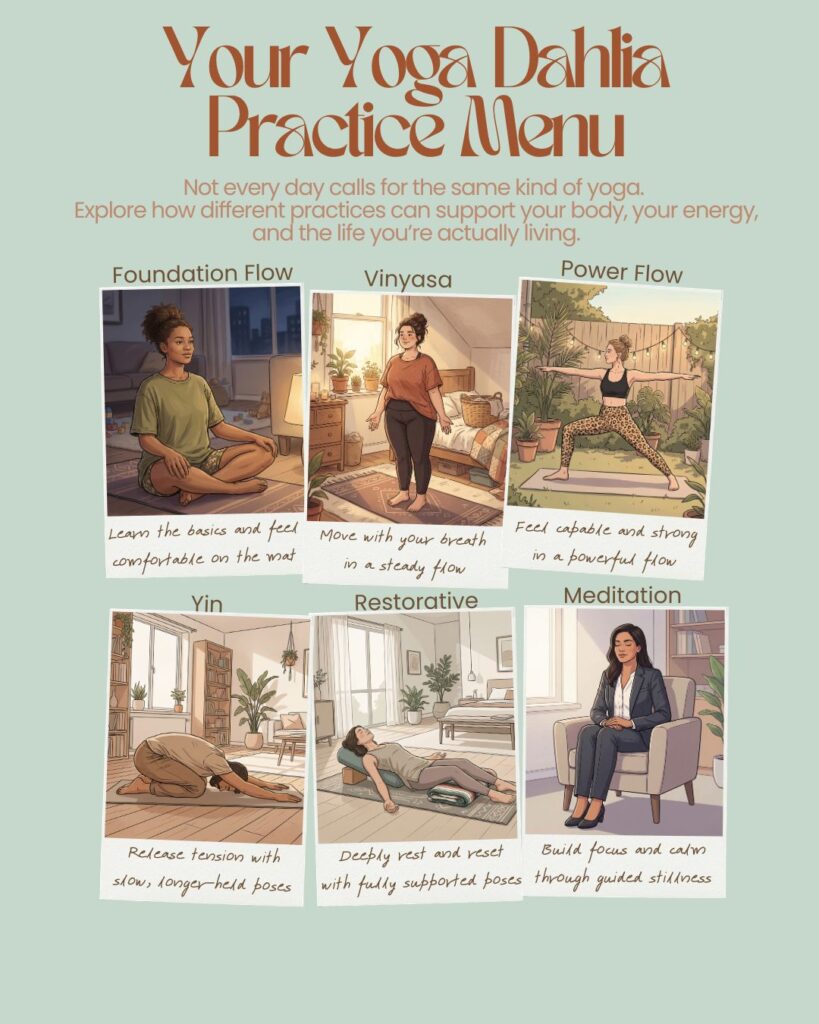 Your Yoga Dahlia Practice Menu

Not every day calls for the same kind of yoga. Explore how different practices can support your body, your energy, and the life you're actually living.

Foundation Flow

Learn the basics and feel comfortable on the mat

Vinyasa

Move with your breath in a steady flow

Power Flow

Feel capable and strong in a powerful flow

Yin

Release tension with slow, longer-held poses

Restorative

Deeply rest and reset with fully supported poses

Meditation

Build focus and calm through guided stillness